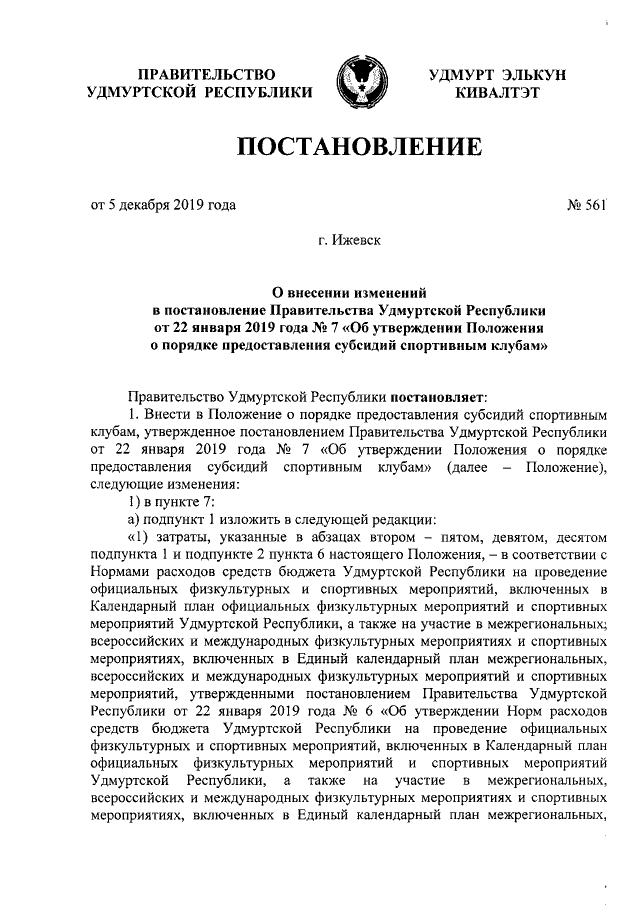 ПРАВИТЕЛЬСТВО УДМУРТСКОЙ РЕСПУБЛИКИ

УДМУРТ ЭЛЬКУН КИВАЛТЭТ

ПОСТАНОВЛЕНИЕ

от 5 декабря 2019 года

№ 561

г. Ижевск

О внесении изменений в постановление Правительства Удмуртской Республики от 22 января 2019 года № 7 «Об утверждении Положения о порядке предоставления субсидий спортивным клубам»

Правительство Удмуртской Республики постановляет:

1. Внести в Положение о порядке предоставления субсидий спортивным клубам, утвержденное постановлением Правительства Удмуртской Республики от 22 января 2019 года № 7 «Об утверждении Положения о порядке предоставления субсидий спортивным клубам» (далее – Положение), следующие изменения:

1) в пункте 7:

а) подпункт 1 изложить в следующей редакции:

«1) затраты, указанные в абзацах втором – пятом, девятом, десятом подпункта 1 и подпункте 2 пункта 6 настоящего Положения, – в соответствии с Нормами расходов средств бюджета Удмуртской Республики на проведение официальных физкультурных и спортивных мероприятий, включенных в Календарный план официальных физкультурных мероприятий и спортивных мероприятий Удмуртской Республики, а также на участие в межрегиональных, всероссийских и международных физкультурных мероприятиях и спортивных мероприятиях, включенных в Единый календарный план межрегиональных, всероссийских и международных физкультурных мероприятий и спортивных мероприятий, утвержденными постановлением Правительства Удмуртской Республики от 22 января 2019 года № 6 «Об утверждении Норм расходов средств бюджета Удмуртской Республики на проведение официальных физкультурных и спортивных мероприятий, включенных в Календарный план официальных физкультурных мероприятий и спортивных мероприятий Удмуртской Республики, а также на участие в межрегиональных, всероссийских и международных физкультурных мероприятиях и спортивных мероприятиях, включенных в Единый календарный план межрегиональных,